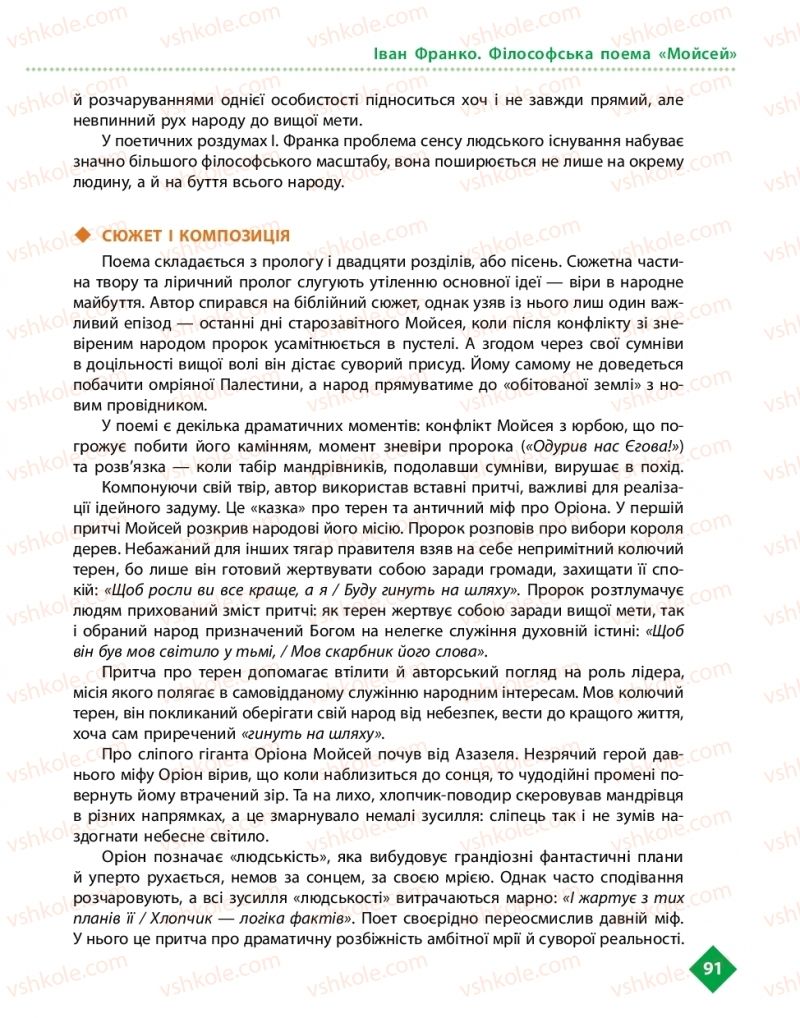 Іван Франко. Філософська поема «Мойсей»

й розчаруваннями однієї особистості підноситься хоч і не завжди прямий, але невпинний рух народу до вищої мети.

У поетичних роздумах І. Франка проблема сенсу людського існування набуває значно більшого філософського масштабу, вона поширюється не лише на окрему людину, а й на буття всього народу.

СЮЖЕТ І КОМПОЗИЦІЯ

Поема складається з прологу і двадцяти розділів, або пісень. Сюжетна частина твору та ліричний пролог слугують утіленню основної ідеї — віри в народне майбуття. Автор спирався на біблійний сюжет, однак узяв із нього лиш один важливий епізод — останні дні старозавітного Мойсея, коли після конфлікту зі зневіреним народом пророк усамітнюється в пустелі. А згодом через свої сумніви в доцільності вищої волі він дістає суворий присуд. Йому самому не доведеться побачити омріяної Палестини, а народ прямуватиме до «обітованої землі» з новим провідником.

У поемі є декілька драматичних моментів: конфлікт Мойсея з юрбою, що погрожує побити його камінням, момент зневіри пророка («Одурив нас Єгова!») та розв'язка — коли табір мандрівників, подолавши сумніви, вирушає в похід.

Компонуючи свій твір, автор використав вставні притчі, важливі для реалізації ідейного задуму. Це «казка» про терен та античний міф про Оріона. У першій притчі Мойсей розкрив народові його місію. Пророк розповів про вибори короля дерев. Небажаний для інших тягар правителя взяв на себе непримітний колючий терен, бо лише він готовий жертвувати собою заради громади, захищати її спокій: «Щоб росли ви все краще, а я / Буду гинуть на шляху». Пророк розтлумачує людям прихований зміст притчі: як терен жертвує собою заради вищої мети, так і обраний народ призначений Богом на нелегке служіння духовній істині: «Щоб він був мов світило у тьмі, / Мов скарбник його слова».

Притча про терен допомагає втілити й авторський погляд на роль лідера, місія якого полягає в самовідданому служінню народним інтересам. Мов колючий терен, він покликаний оберігати свій народ від небезпек, вести до кращого життя, хоча сам приречений «гинуть на шляху».

Про сліпого гіганта Оріона Мойсей почув від Азазеля. Незрячий герой давнього міфу Оріон вірив, що коли наблизиться до сонця, то чудодійні промені повернуть йому втрачений зір. Та на лихо, хлопчик-поводир скеровував мандрівця в різних напрямках, а це змарнувало немалі зусилля: сліпець так і не зумів наздогнати небесне світило.

Оріон позначає «людськість», яка вибудовує грандіозні фантастичні плани й уперто рухається, немов за сонцем, за своєю мрією. Однак часто сподівання розчаровують, а всі зусилля «людськості» витрачаються марно: «І жартує з тих планів її / Хлопчик — логіка фактів». Поет своєрідно переосмислив давній міф. У нього це притча про драматичну розбіжність амбітної мрії й суворої реальності.

91

vshkole.com